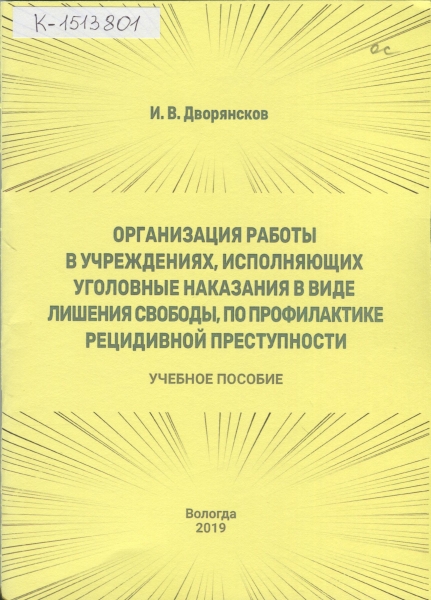 К-1513801

ос

И. В. Дворянсков

ОРГАНИЗАЦИЯ РАБОТЫ В УЧРЕЖДЕНИЯХ, ИСПОЛНЯЮЩИХ УГОЛОВНЫЕ НАКАЗАНИЯ В ВИДЕ ЛИШЕНИЯ СВОБОДЫ, ПО ПРОФИЛАКТИКЕ РЕЦИДИВНОЙ ПРЕСТУПНОСТИ

УЧЕБНОЕ ПОСОБИЕ

Вологда
2019